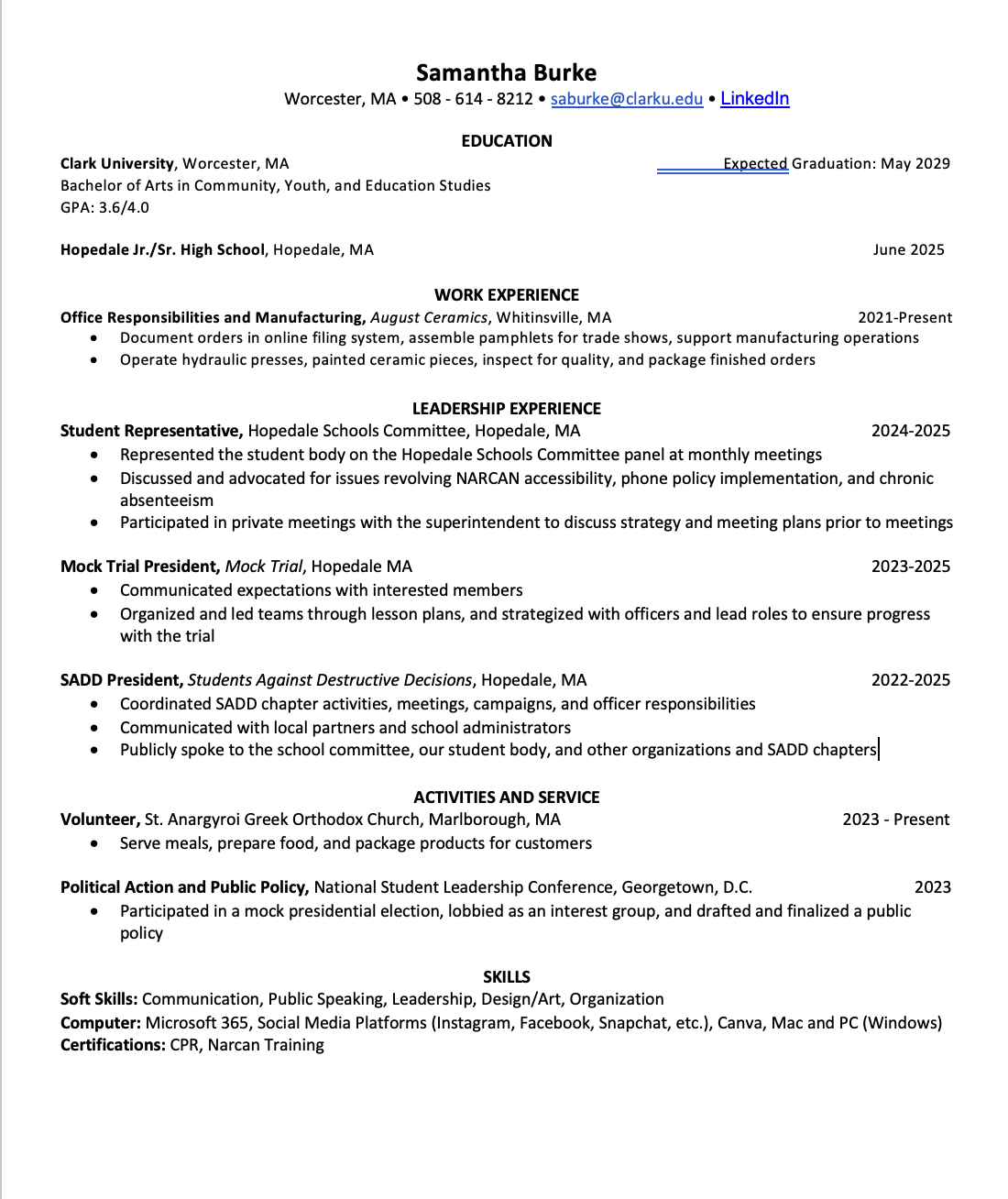 Samantha Burke
Worcester, MA • 508 - 614 - 8212 • saburke@clarku.edu • LinkedIn

EDUCATION

Clark University, Worcester, MA Expected Graduation: May 2029
Bachelor of Arts in Community, Youth, and Education Studies
GPA: 3.6/4.0

Hopedale Jr./Sr. High School, Hopedale, MA June 2025

WORK EXPERIENCE

Office Responsibilities and Manufacturing, August Ceramics, Whitinsville, MA 2021-Present
• Document orders in online filing system, assemble pamphlets for trade shows, support manufacturing operations
• Operate hydraulic presses, painted ceramic pieces, inspect for quality, and package finished orders

LEADERSHIP EXPERIENCE

Student Representative, Hopedale Schools Committee, Hopedale, MA 2024-2025
• Represented the student body on the Hopedale Schools Committee panel at monthly meetings
• Discussed and advocated for issues revolving NARCAN accessibility, phone policy implementation, and chronic absenteeism
• Participated in private meetings with the superintendent to discuss strategy and meeting plans prior to meetings

Mock Trial President, Mock Trial, Hopedale MA 2023-2025
• Communicated expectations with interested members
• Organized and led teams through lesson plans, and strategized with officers and lead roles to ensure progress with the trial

SADD President, Students Against Destructive Decisions, Hopedale, MA 2022-2025
• Coordinated SADD chapter activities, meetings, campaigns, and officer responsibilities
• Communicated with local partners and school administrators
• Publicly spoke to the school committee, our student body, and other organizations and SADD chapters

ACTIVITIES AND SERVICE

Volunteer, St. Anargyroi Greek Orthodox Church, Marlborough, MA 2023 - Present
• Serve meals, prepare food, and package products for customers

Political Action and Public Policy, National Student Leadership Conference, Georgetown, D.C. 2023
• Participated in a mock presidential election, lobbied as an interest group, and drafted and finalized a public policy

SKILLS

Soft Skills: Communication, Public Speaking, Leadership, Design/Art, Organization
Computer: Microsoft 365, Social Media Platforms (Instagram, Facebook, Snapchat, etc.), Canva, Mac and PC (Windows)
Certifications: CPR, Narcan Training